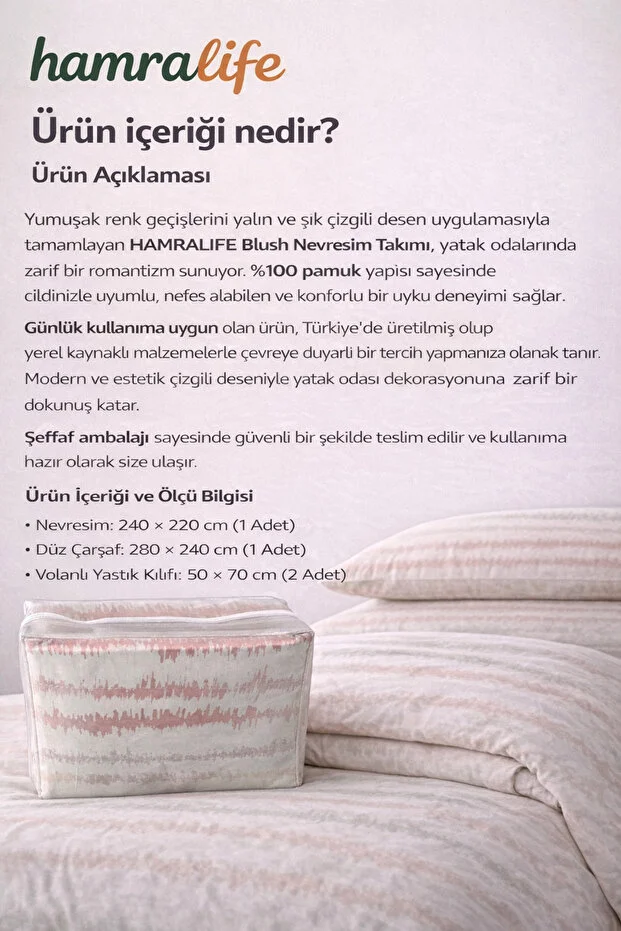 hamralife

Ürün içeriği nedir?

Ürün Açıklaması

Yumuşak renk geçişlerini yalın ve şık çizgili desen uygulamasıyla tamamlayan HAMRALIFE Blush Nevresim Takımı, yatak odalarında zarif bir romantizm sunuyor. %100 pamuk yapısı sayesinde cildinizle uyumlu, nefes alabilen ve konforlu bir uyku deneyimi sağlar.

Günlük kullanıma uygun olan ürün, Türkiye'de üretilmiş olup yerel kaynaklı malzemelerle çevreye duyarli bir tercih yapmanıza olanak tanır. Modern ve estetik çizgili deseniyle yatak odası dekorasyonuna zarif bir dokunuş katar.

Şeffaf ambalajı sayesinde güvenli bir şekilde teslim edilir ve kullanıma hazır olarak size ulaşır.

Ürün İçeriği ve Ölçü Bilgisi

• Nevresim: 240 × 220 cm (1 Adet)
• Düz Çarşaf: 280 × 240 cm (1 Adet)
• Volanlı Yastık Kılıfı: 50 × 70 cm (2 Adet)